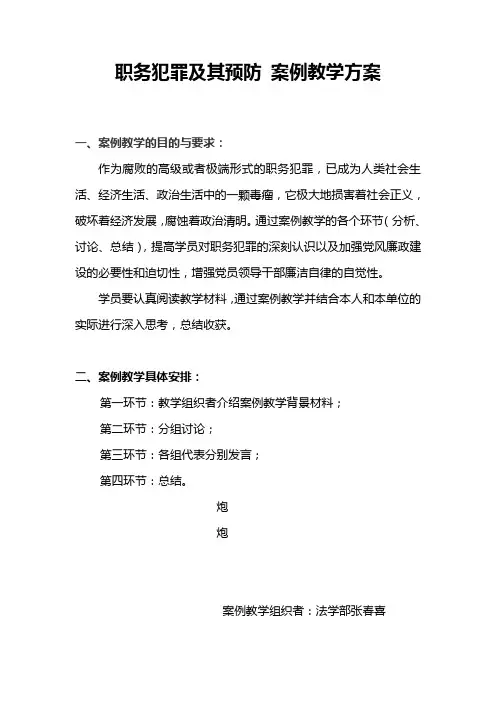 职务犯罪及其预防 案例教学方案

一、案例教学的目的与要求：

作为腐败的高级或者极端形式的职务犯罪，已成为人类社会生活、经济生活、政治生活中的一颗毒瘤，它极大地损害着社会正义，破坏着经济发展，腐蚀着政治清明。通过案例教学的各个环节（分析、讨论、总结），提高学员对职务犯罪的深刻认识以及加强党风廉政建设的必要性和迫切性，增强党员领导干部廉洁自律的自觉性。

学员要认真阅读教学材料，通过案例教学并结合本人和本单位的实际进行深入思考，总结收获。

二、案例教学具体安排：

第一环节：教学组织者介绍案例教学背景材料；

第二环节：分组讨论；

第三环节：各组代表分别发言；

第四环节：总结。

炮

炮

案例教学组织者：法学部张春喜